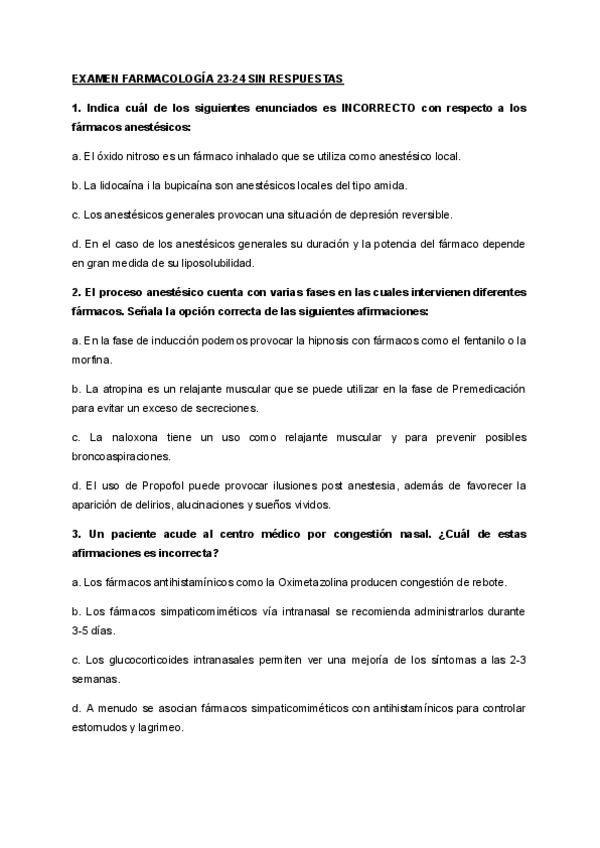 EXAMEN FARMACOLOGÍA 23-24 SIN RESPUESTAS

1. Indica cuál de los siguientes enunciados es INCORRECTO con respecto a los fármacos anestésicos:

a. El óxido nitroso es un fármaco inhalado que se utiliza como anestésico local.

b. La lidocaína i la bupicaína son anestésicos locales del tipo amida.

c. Los anestésicos generales provocan una situación de depresión reversible.

d. En el caso de los anestésicos generales su duración y la potencia del fármaco depende en gran medida de su liposolubilidad.

2. El proceso anestésico cuenta con varias fases en las cuales intervienen diferentes fármacos. Señala la opción correcta de las siguientes afirmaciones:

a. En la fase de inducción podemos provocar la hipnosis con fármacos como el fentanilo o la morfina.

b. La atropina es un relajante muscular que se puede utilizar en la fase de Premedicación para evitar un exceso de secreciones.

c. La naloxona tiene un uso como relajante muscular y para prevenir posibles broncoaspiraciones.

d. El uso de Propofol puede provocar ilusiones post anestesia, además de favorecer la aparición de delirios, alucinaciones y sueños vividos.

3. Un paciente acude al centro médico por congestión nasal. ¿Cuál de estas afirmaciones es incorrecta?

a. Los fármacos antihistamínicos como la Oximetazolina producen congestión de rebote.

b. Los fármacos simpaticomiméticos vía intranasal se recomienda administrarlos durante 3-5 días.

c. Los glucocorticoides intranasales permiten ver una mejoría de los síntomas a las 2-3 semanas.

d. A menudo se asocian fármacos simpaticomiméticos con antihistamínicos para controlar estornudos y lagrimeo.